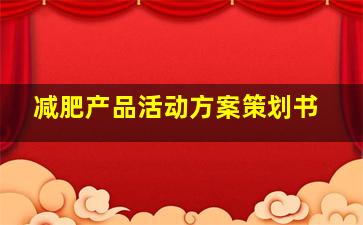 减肥产品活动方案策划书